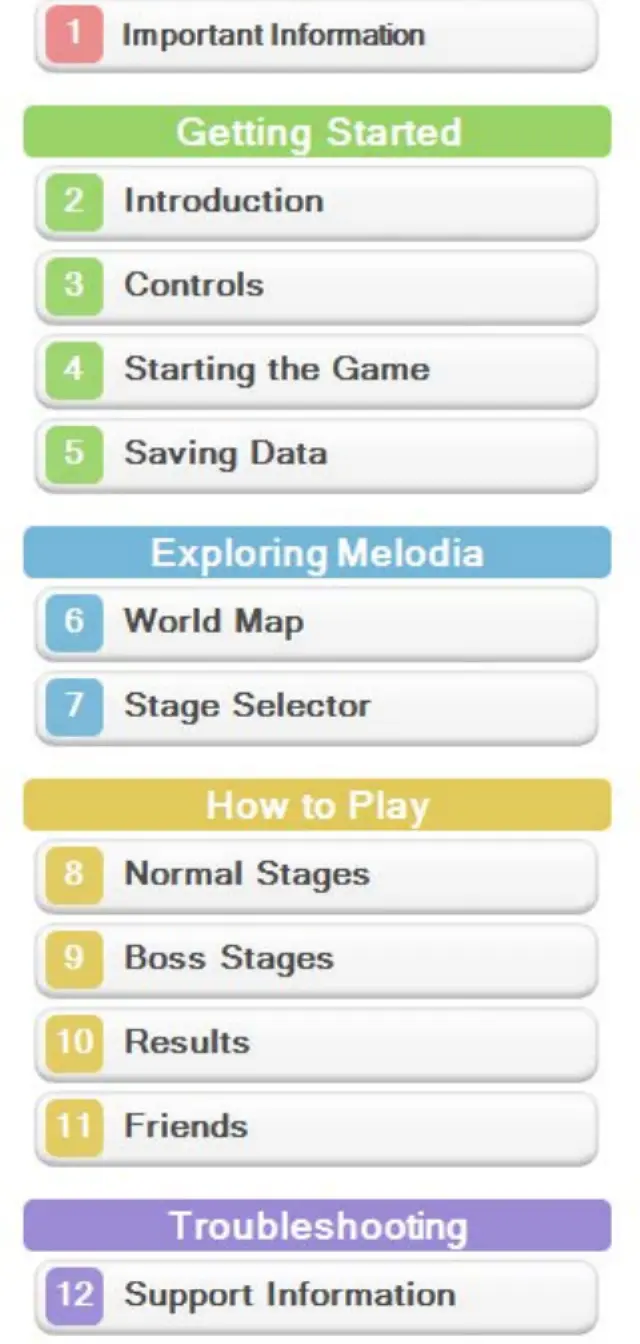 1 Important Information

Getting Started

2 Introduction

3 Controls

4 Starting the Game

5 Saving Data

Exploring Melodia

6 World Map

7 Stage Selector

How to Play

8 Normal Stages

9 Boss Stages

10 Results

11 Friends

Troubleshooting

12 Support Information